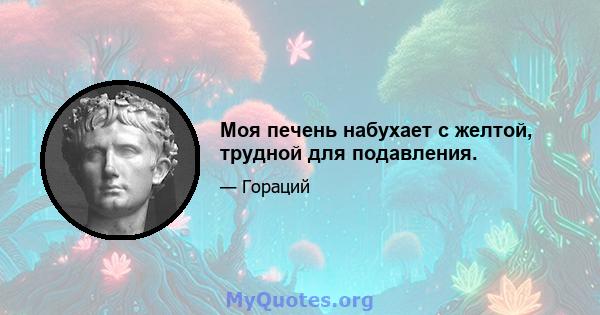 Моя печень набухает с желтой, трудной для подавления.

— Гораций

MyQuotes.org